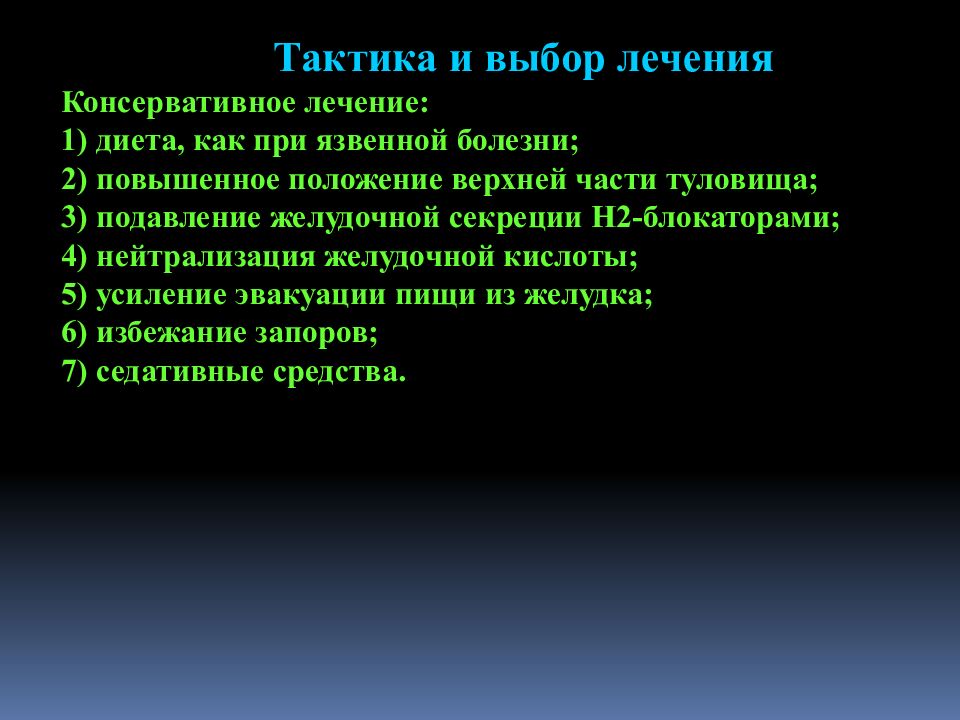 Тактика и выбор лечения

Консервативное лечение:
1) диета, как при язвенной болезни;
2) повышенное положение верхней части туловища;
3) подавление желудочной секреции Н2-блокаторами;
4) нейтрализация желудочной кислоты;
5) усиление эвакуации пищи из желудка;
6) избежание запоров;
7) седативные средства.